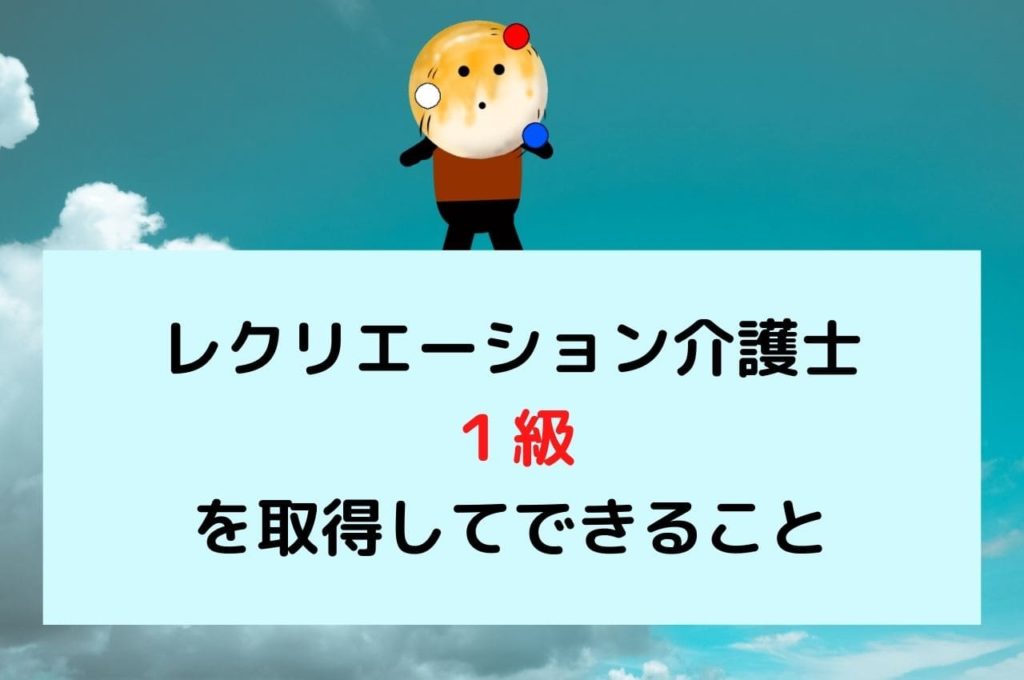 レクリエーション介護士
１級
を取得してできること